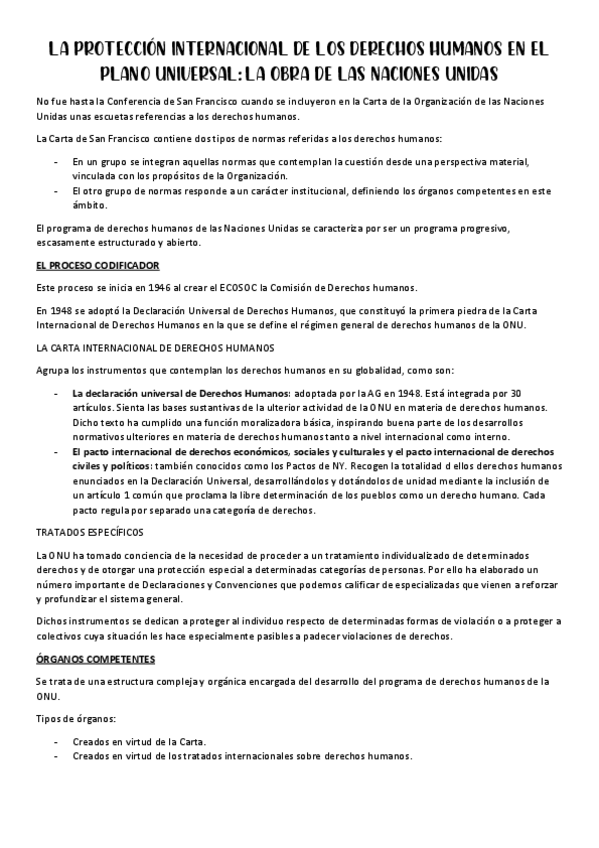 LA PROTECCIÓN INTERNACIONAL DE LOS DERECHOS HUMANOS EN EL PLANO UNIVERSAL: LA OBRA DE LAS NACIONES UNIDAS

No fue hasta la Conferencia de San Francisco cuando se incluyeron en la Carta de la Organización de las Naciones Unidas unas escuetas referencias a los derechos humanos.

La Carta de San Francisco contiene dos tipos de normas referidas a los derechos humanos:

- En un grupo se integran aquellas normas que contemplan la cuestión desde una perspectiva material, vinculada con los propósitos de la Organización.
- El otro grupo de normas responde a un carácter institucional, definiendo los órganos competentes en este ámbito.

El programa de derechos humanos de las Naciones Unidas se caracteriza por ser un programa progresivo, escasamente estructurado y abierto.

EL PROCESO CODIFICADOR

Este proceso se inicia en 1946 al crear el ECOSOC la Comisión de Derechos humanos.

En 1948 se adoptó la Declaración Universal de Derechos Humanos, que constituyó la primera piedra de la Carta Internacional de Derechos Humanos en la que se define el régimen general de derechos humanos de la ONU.

LA CARTA INTERNACIONAL DE DERECHOS HUMANOS

Agrupa los instrumentos que contemplan los derechos humanos en su globalidad, como son:

- La declaración universal de Derechos Humanos: adoptada por la AG en 1948. Está integrada por 30 artículos. Sienta las bases sustantivas de la ulterior actividad de la ONU en materia de derechos humanos. Dicho texto ha cumplido una función moralizadora básica, inspirando buena parte de los desarrollos normativos ulteriores en materia de derechos humanos tanto a nivel internacional como interno.
- El pacto internacional de derechos económicos, sociales y culturales y el pacto internacional de derechos civiles y políticos: también conocidos como los Pactos de NY. Recogen la totalidad d ellos derechos humanos enunciados en la Declaración Universal, desarrollándolos y dotándolos de unidad mediante la inclusión de un artículo 1 común que proclama la libre determinación de los pueblos como un derecho humano. Cada pacto regula por separado una categoría de derechos.

TRATADOS ESPECÍFICOS

La ONU ha tomado conciencia de la necesidad de proceder a un tratamiento individualizado de determinados derechos y de otorgar una protección especial a determinadas categorías de personas. Por ello ha elaborado un número importante de Declaraciones y Convenciones que podemos calificar de especializadas que vienen a reforzar y profundizar el sistema general.

Dichos instrumentos se dedican a proteger al individuo respecto de determinadas formas de violación o a proteger a colectivos cuya situación les hace especialmente pasibles a padecer violaciones de derechos.

ÓRGANOS COMPETENTES

Se trata de una estructura compleja y orgánica encargada del desarrollo del programa de derechos humanos de la ONU.

Tipos de órganos:

- Creados en virtud de la Carta.
- Creados en virtud de los tratados internacionales sobre derechos humanos.